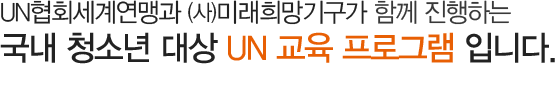 UN협회세계연맹과 (사)미래희망기구가 함께 진행하는
국내 청소년 대상 UN 교육 프로그램 입니다.